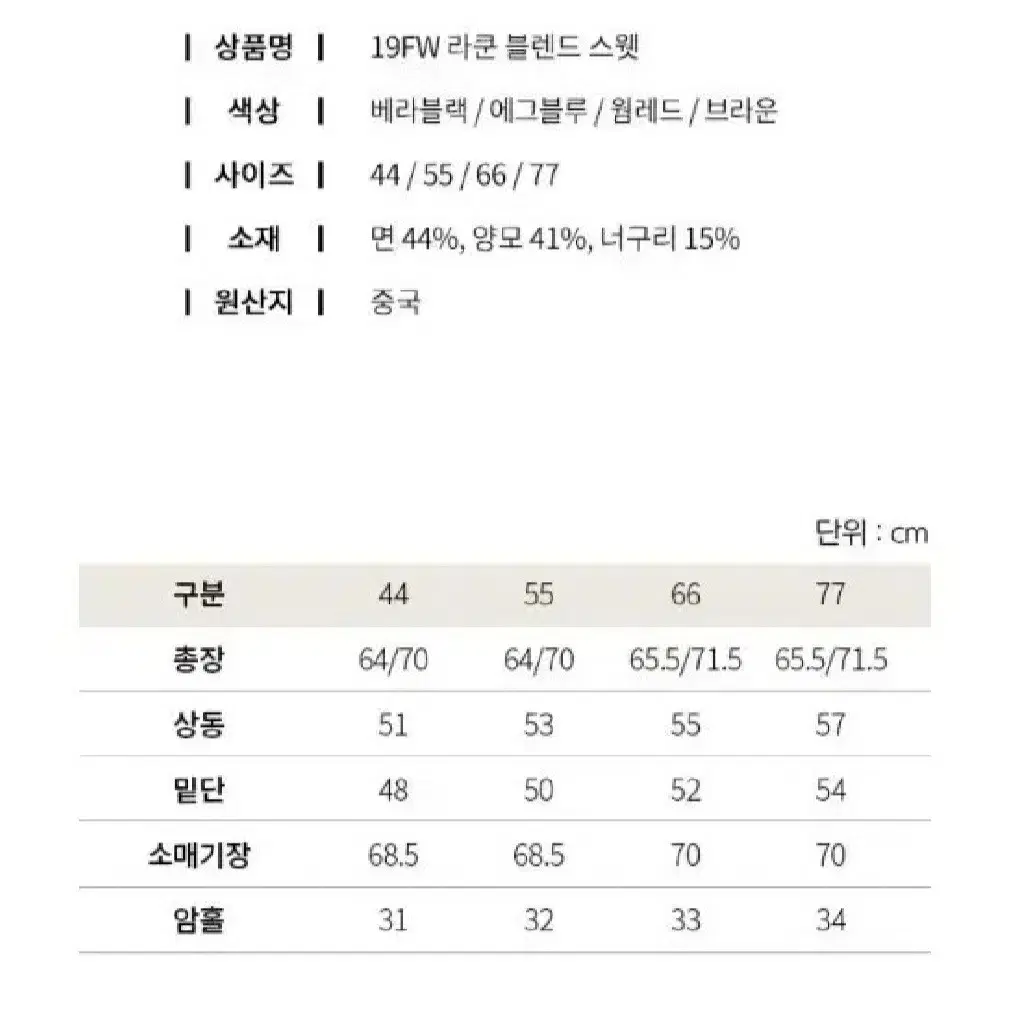 | 상품명 | 19FW 라쿤 블렌드 스웻

| 색상 | 베라블랙 / 에그블루 / 웜레드 / 브라운

| 사이즈 | 44 / 55 / 66 / 77

| 소재 | 면 44%, 양모 41%, 너구리 15%

| 원산지 | 중국

단위 : cm

| 구분 | 44 | 55 | 66 | 77 |
|---|---|---|---|---|
| 총장 | 64/70 | 64/70 | 65.5/71.5 | 65.5/71.5 |
| 상동 | 51 | 53 | 55 | 57 |
| 밑단 | 48 | 50 | 52 | 54 |
| 소매기장 | 68.5 | 68.5 | 70 | 70 |
| 암홀 | 31 | 32 | 33 | 34 |